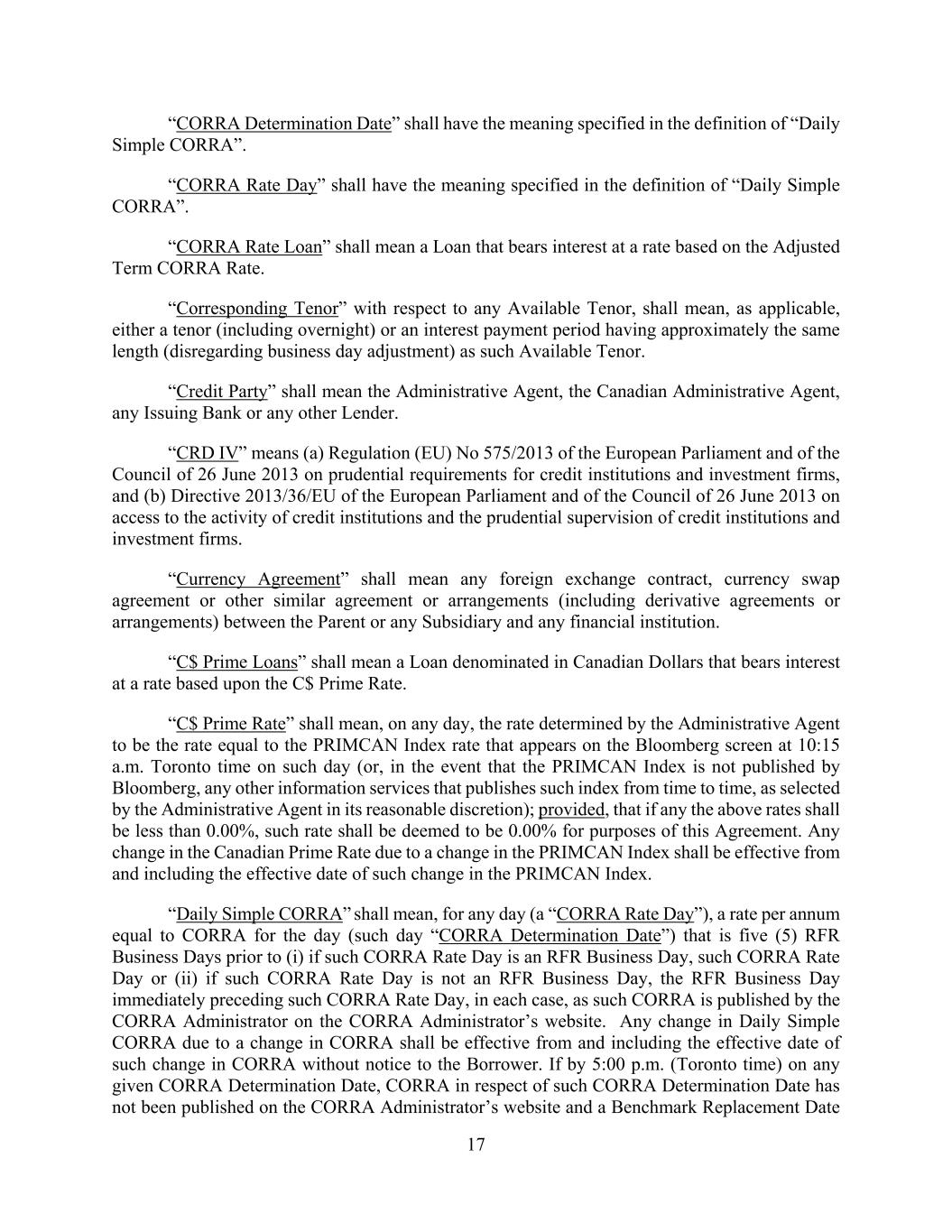 “CORRA Determination Date” shall have the meaning specified in the definition of “Daily Simple CORRA”.

“CORRA Rate Day” shall have the meaning specified in the definition of “Daily Simple CORRA”.

“CORRA Rate Loan” shall mean a Loan that bears interest at a rate based on the Adjusted Term CORRA Rate.

“Corresponding Tenor” with respect to any Available Tenor, shall mean, as applicable, either a tenor (including overnight) or an interest payment period having approximately the same length (disregarding business day adjustment) as such Available Tenor.

“Credit Party” shall mean the Administrative Agent, the Canadian Administrative Agent, any Issuing Bank or any other Lender.

“CRD IV” means (a) Regulation (EU) No 575/2013 of the European Parliament and of the Council of 26 June 2013 on prudential requirements for credit institutions and investment firms, and (b) Directive 2013/36/EU of the European Parliament and of the Council of 26 June 2013 on access to the activity of credit institutions and the prudential supervision of credit institutions and investment firms.

“Currency Agreement” shall mean any foreign exchange contract, currency swap agreement or other similar agreement or arrangements (including derivative agreements or arrangements) between the Parent or any Subsidiary and any financial institution.

“C$ Prime Loans” shall mean a Loan denominated in Canadian Dollars that bears interest at a rate based upon the C$ Prime Rate.

“C$ Prime Rate” shall mean, on any day, the rate determined by the Administrative Agent to be the rate equal to the PRIMCAN Index rate that appears on the Bloomberg screen at 10:15 a.m. Toronto time on such day (or, in the event that the PRIMCAN Index is not published by Bloomberg, any other information services that publishes such index from time to time, as selected by the Administrative Agent in its reasonable discretion); provided, that if any the above rates shall be less than 0.00%, such rate shall be deemed to be 0.00% for purposes of this Agreement. Any change in the Canadian Prime Rate due to a change in the PRIMCAN Index shall be effective from and including the effective date of such change in the PRIMCAN Index.

“Daily Simple CORRA” shall mean, for any day (a “CORRA Rate Day”), a rate per annum equal to CORRA for the day (such day “CORRA Determination Date”) that is five (5) RFR Business Days prior to (i) if such CORRA Rate Day is an RFR Business Day, such CORRA Rate Day or (ii) if such CORRA Rate Day is not an RFR Business Day, the RFR Business Day immediately preceding such CORRA Rate Day, in each case, as such CORRA is published by the CORRA Administrator on the CORRA Administrator’s website. Any change in Daily Simple CORRA due to a change in CORRA shall be effective from and including the effective date of such change in CORRA without notice to the Borrower. If by 5:00 p.m. (Toronto time) on any given CORRA Determination Date, CORRA in respect of such CORRA Determination Date has not been published on the CORRA Administrator’s website and a Benchmark Replacement Date

17